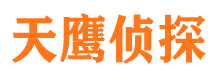 天鹰侦探